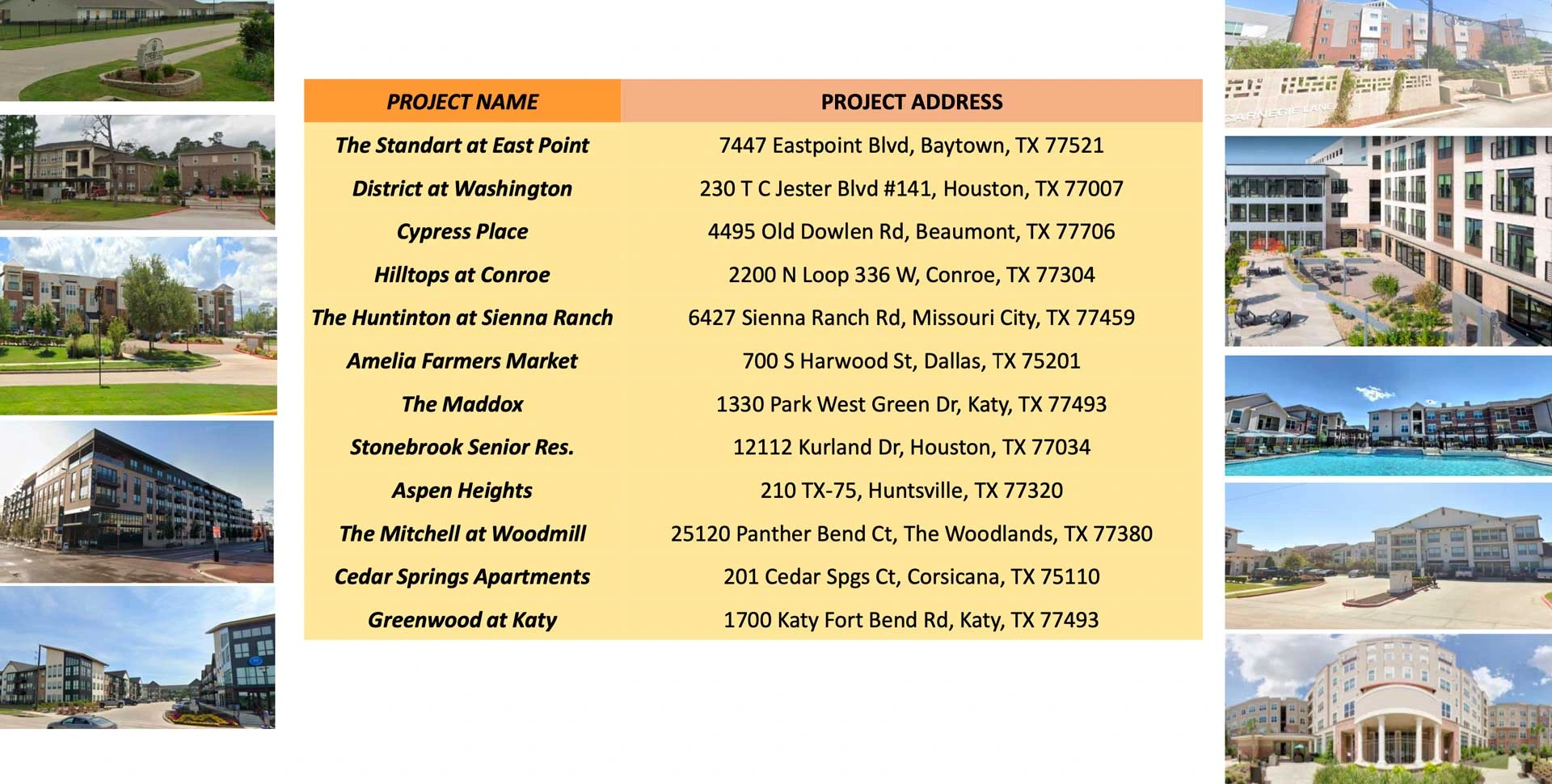 | PROJECT NAME | PROJECT ADDRESS |
|---|---|
| The Standart at East Point | 7447 Eastpoint Blvd, Baytown, TX 77521 |
| District at Washington | 230 T C Jester Blvd #141, Houston, TX 77007 |
| Cypress Place | 4495 Old Dowlen Rd, Beaumont, TX 77706 |
| Hilltops at Conroe | 2200 N Loop 336 W, Conroe, TX 77304 |
| The Huntinton at Sienna Ranch | 6427 Sienna Ranch Rd, Missouri City, TX 77459 |
| Amelia Farmers Market | 700 S Harwood St, Dallas, TX 75201 |
| The Maddox | 1330 Park West Green Dr, Katy, TX 77493 |
| Stonebrook Senior Res. | 12112 Kurland Dr, Houston, TX 77034 |
| Aspen Heights | 210 TX-75, Huntsville, TX 77320 |
| The Mitchell at Woodmill | 25120 Panther Bend Ct, The Woodlands, TX 77380 |
| Cedar Springs Apartments | 201 Cedar Spgs Ct, Corsicana, TX 75110 |
| Greenwood at Katy | 1700 Katy Fort Bend Rd, Katy, TX 77493 |

CARNEGIE LANE